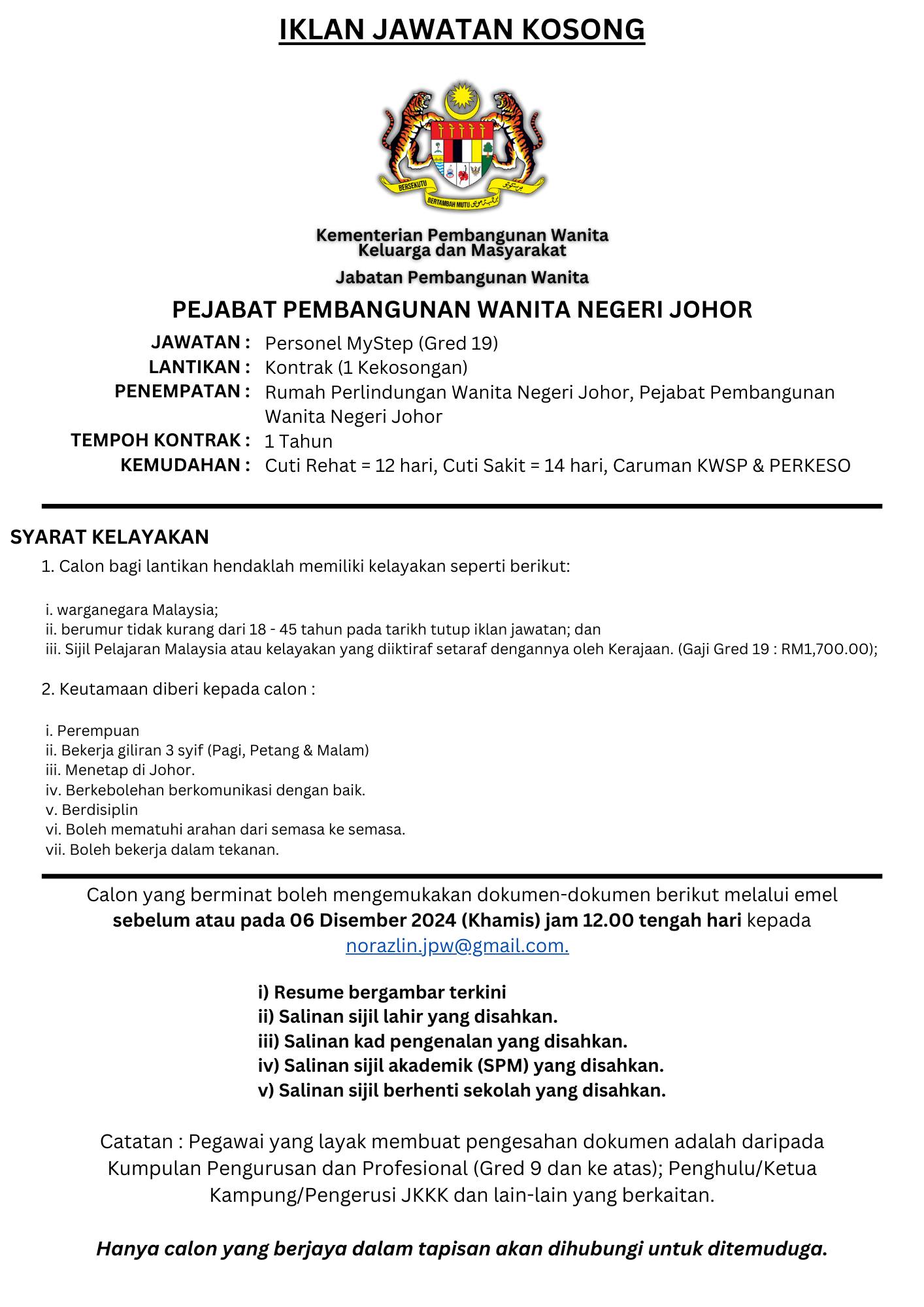 IKLAN JAWATAN KOSONG

BERSEKUTU BERTAMBAH MUTU

Kementerian Pembangunan Wanita Keluarga dan Masyarakat

Jabatan Pembangunan Wanita

PEJABAT PEMBANGUNAN WANITA NEGERI JOHOR

JAWATAN : Personel MyStep (Gred 19)
LANTIKAN : Kontrak (1 Kekosongan)
PENEMPATAN : Rumah Perlindungan Wanita Negeri Johor, Pejabat Pembangunan Wanita Negeri Johor
TEMPOH KONTRAK : 1 Tahun
KEMUDAHAN : Cuti Rehat = 12 hari, Cuti Sakit = 14 hari, Caruman KWSP & PERKESO

SYARAT KELAYAKAN

1. Calon bagi lantikan hendaklah memiliki kelayakan seperti berikut:

i. warganegara Malaysia;
ii. berumur tidak kurang dari 18 - 45 tahun pada tarikh tutup iklan jawatan; dan
iii. Sijil Pelajaran Malaysia atau kelayakan yang diiktiraf setaraf dengannya oleh Kerajaan. (Gaji Gred 19 : RM1,700.00);

2. Keutamaan diberi kepada calon :

i. Perempuan
ii. Bekerja giliran 3 syif (Pagi, Petang & Malam)
iii. Menetap di Johor.
iv. Berkebolehan berkomunikasi dengan baik.
v. Berdisiplin
vi. Boleh mematuhi arahan dari semasa ke semasa.
vii. Boleh bekerja dalam tekanan.

Calon yang berminat boleh mengemukakan dokumen-dokumen berikut melalui emel sebelum atau pada 06 Disember 2024 (Khamis) jam 12.00 tengah hari kepada norazlin.jpw@gmail.com.

i) Resume bergambar terkini
ii) Salinan sijil lahir yang disahkan.
iii) Salinan kad pengenalan yang disahkan.
iv) Salinan sijil akademik (SPM) yang disahkan.
v) Salinan sijil berhenti sekolah yang disahkan.

Catatan : Pegawai yang layak membuat pengesahan dokumen adalah daripada Kumpulan Pengurusan dan Profesional (Gred 9 dan ke atas); Penghulu/Ketua Kampung/Pengerusi JKKK dan lain-lain yang berkaitan.

Hanya calon yang berjaya dalam tapisan akan dihubungi untuk ditemuduga.